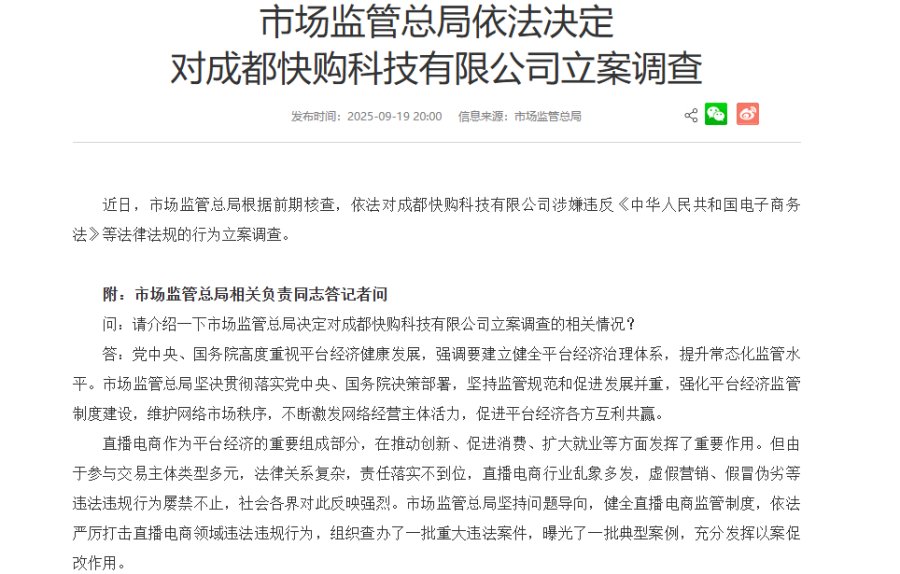 市场监管总局依法决定
对成都快购科技有限公司立案调查

发布时间：2025-09-19 20:00　信息来源：市场监管总局

近日，市场监管总局根据前期核查，依法对成都快购科技有限公司涉嫌违反《中华人民共和国电子商务法》等法律法规的行为立案调查。

附：市场监管总局相关负责同志答记者问

问：请介绍一下市场监管总局决定对成都快购科技有限公司立案调查的相关情况？

答：党中央、国务院高度重视平台经济健康发展，强调要建立健全平台经济治理体系，提升常态化监管水平。市场监管总局坚决贯彻落实党中央、国务院决策部署，坚持监管规范和促进发展并重，强化平台经济监管制度建设，维护网络市场秩序，不断激发网络经营主体活力，促进平台经济各方互利共赢。

直播电商作为平台经济的重要组成部分，在推动创新、促进消费、扩大就业等方面发挥了重要作用。但由于参与交易主体类型多元，法律关系复杂，责任落实不到位，直播电商行业乱象多发，虚假营销、假冒伪劣等违法违规行为屡禁不止，社会各界对此反映强烈。市场监管总局坚持问题导向，健全直播电商监管制度，依法严厉打击直播电商领域违法违规行为，组织查办了一批重大违法案件，曝光了一批典型案例，充分发挥以案促改作用。